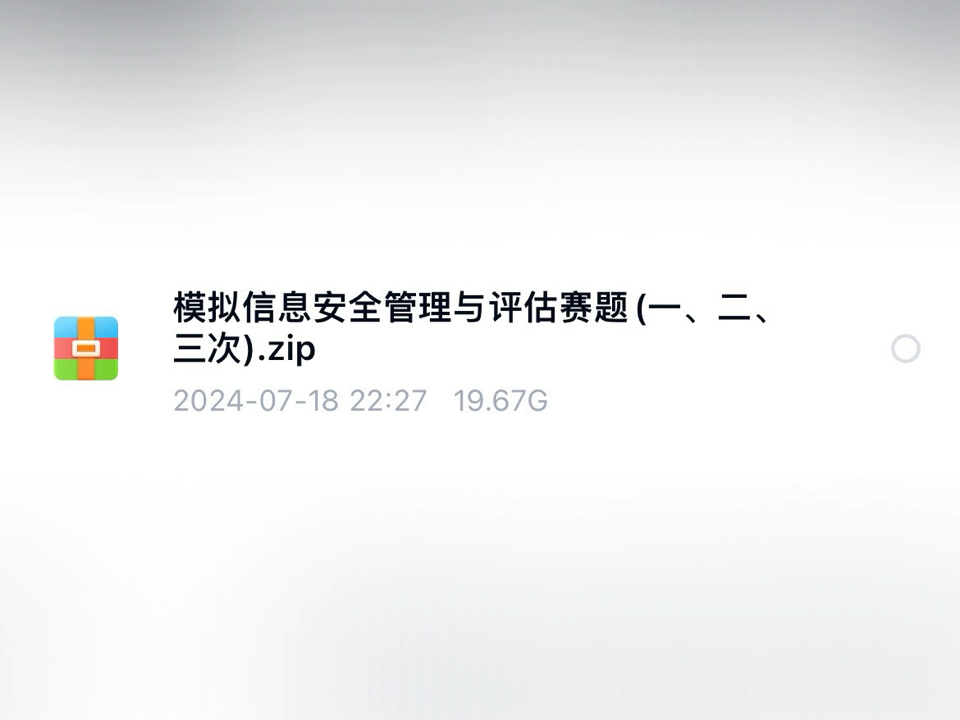 模拟信息安全管理与评估赛题 (一、二、三次).zip
2024-07-18 22:27 19.67G